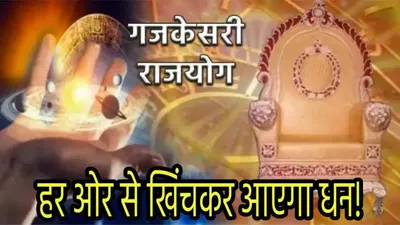 गजकेसरी
राजयोग

हर ओर से खिंचकर आएगा धन!